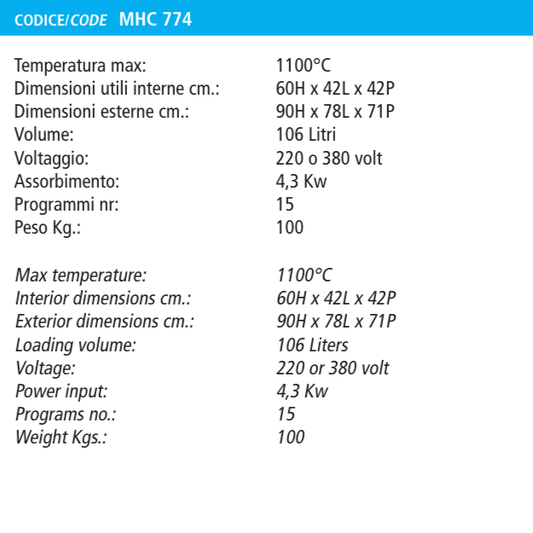 CODICE/CODE MHC 774

| | |
|---|---|
| Temperatura max: | 1100°C |
| Dimensioni utili interne cm.: | 60H x 42L x 42P |
| Dimensioni esterne cm.: | 90H x 78L x 71P |
| Volume: | 106 Litri |
| Voltaggio: | 220 o 380 volt |
| Assorbimento: | 4,3 Kw |
| Programmi nr: | 15 |
| Peso Kg.: | 100 |

| | |
|---|---|
| Max temperature: | 1100°C |
| Interior dimensions cm.: | 60H x 42L x 42P |
| Exterior dimensions cm.: | 90H x 78L x 71P |
| Loading volume: | 106 Liters |
| Voltage: | 220 or 380 volt |
| Power input: | 4,3 Kw |
| Programs no.: | 15 |
| Weight Kgs.: | 100 |